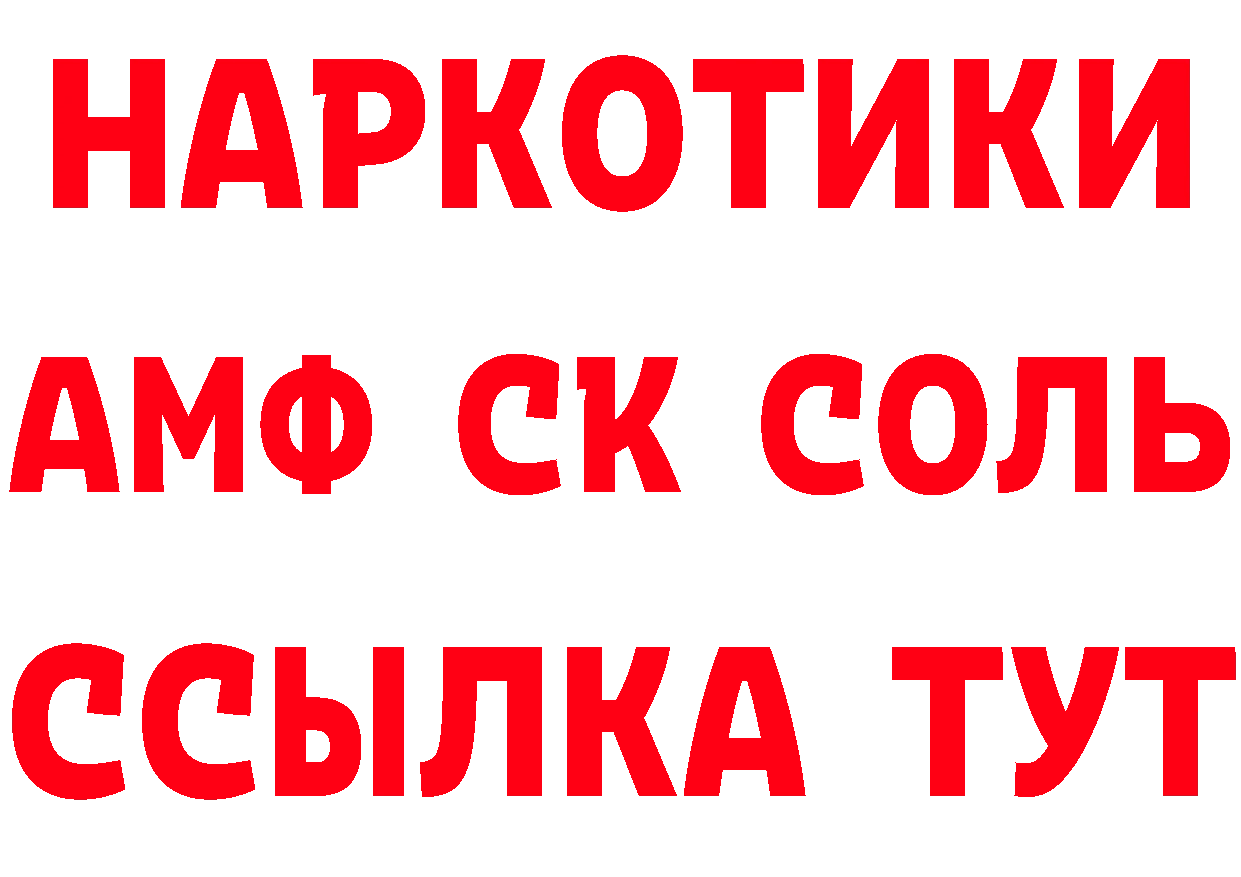 НАРКОТИКИ
АМФ СК СОЛЬ
ССЫЛКА ТУТ